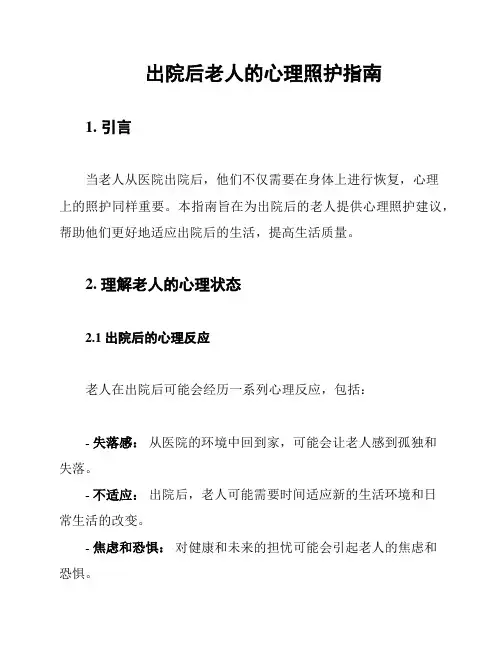 出院后老人的心理照护指南

1. 引言

当老人从医院出院后，他们不仅需要在身体上进行恢复，心理上的照护同样重要。本指南旨在为出院后的老人提供心理照护建议，帮助他们更好地适应出院后的生活，提高生活质量。

2. 理解老人的心理状态

2.1 出院后的心理反应

老人在出院后可能会经历一系列心理反应，包括：

- 失落感： 从医院的环境中回到家，可能会让老人感到孤独和失落。

- 不适应： 出院后，老人可能需要时间适应新的生活环境和日常生活的改变。

- 焦虑和恐惧： 对健康和未来的担忧可能会引起老人的焦虑和恐惧。